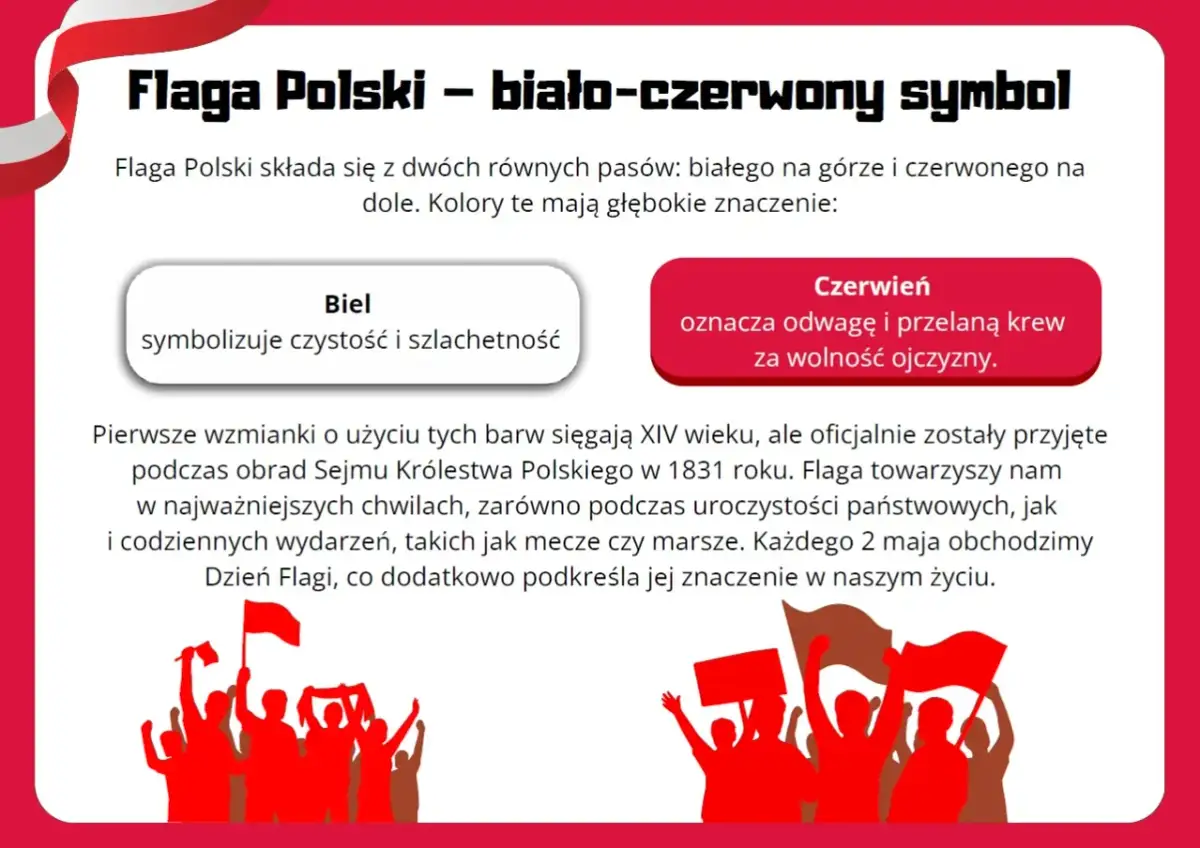 Flaga Polski – biało-czerwony symbol

Flaga Polski składa się z dwóch równych pasów: białego na górze i czerwonego na dole. Kolory te mają głębokie znaczenie:

Biel
symbolizuje czystość i szlachetność

Czerwień
oznacza odwagę i przelaną krew za wolność ojczyzny.

Pierwsze wzmianki o użyciu tych barw sięgają XIV wieku, ale oficjalnie zostały przyjęte podczas obrad Sejmu Królestwa Polskiego w 1831 roku. Flaga towarzyszy nam w najważniejszych chwilach, zarówno podczas uroczystości państwowych, jak i codziennych wydarzeń, takich jak mecze czy marsze. Każdego 2 maja obchodzimy Dzień Flagi, co dodatkowo podkreśla jej znaczenie w naszym życiu.